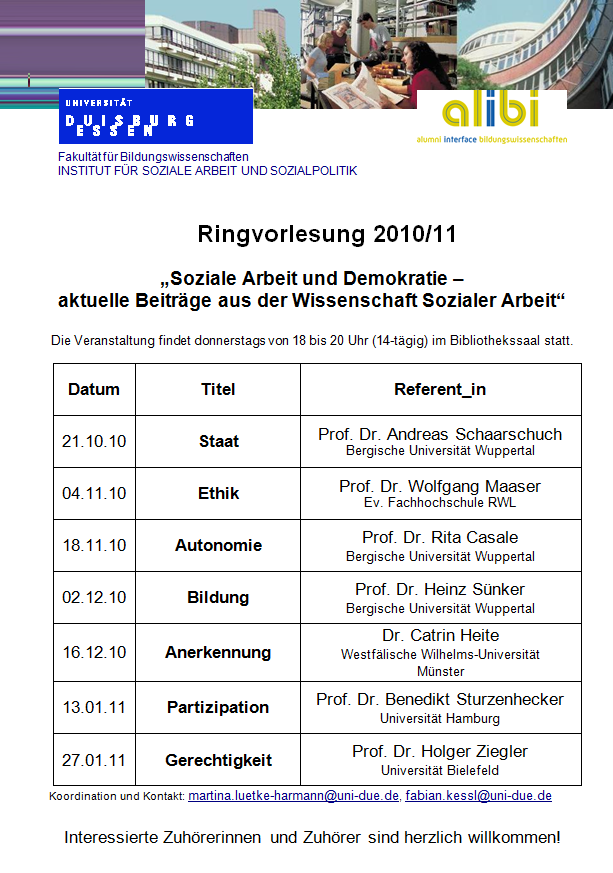 UNIVERSITÄT
DUISBURG
ESSEN

alibi
alumni interface bildungswissenschaften

Fakultät für Bildungswissenschaften
INSTITUT FÜR SOZIALE ARBEIT UND SOZIALPOLITIK

Ringvorlesung 2010/11

„Soziale Arbeit und Demokratie – aktuelle Beiträge aus der Wissenschaft Sozialer Arbeit“

Die Veranstaltung findet donnerstags von 18 bis 20 Uhr (14-tägig) im Bibliothekssaal statt.

| Datum | Titel | Referent_in |
|---|---|---|
| 21.10.10 | Staat | Prof. Dr. Andreas Schaarschuch Bergische Universität Wuppertal |
| 04.11.10 | Ethik | Prof. Dr. Wolfgang Maaser Ev. Fachhochschule RWL |
| 18.11.10 | Autonomie | Prof. Dr. Rita Casale Bergische Universität Wuppertal |
| 02.12.10 | Bildung | Prof. Dr. Heinz Sünker Bergische Universität Wuppertal |
| 16.12.10 | Anerkennung | Dr. Catrin Heite Westfälische Wilhelms-Universität Münster |
| 13.01.11 | Partizipation | Prof. Dr. Benedikt Sturzenhecker Universität Hamburg |
| 27.01.11 | Gerechtigkeit | Prof. Dr. Holger Ziegler Universität Bielefeld |

Koordination und Kontakt: martina.luetke-harmann@uni-due.de, fabian.kessl@uni-due.de

Interessierte Zuhörerinnen und Zuhörer sind herzlich willkommen!